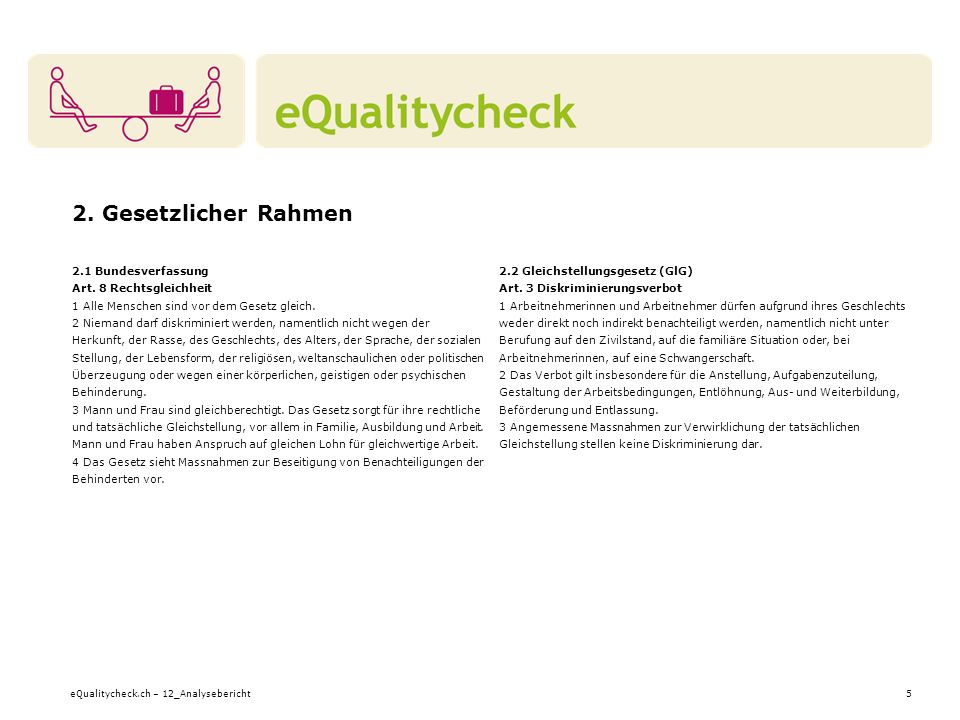 eQualitycheck

2. Gesetzlicher Rahmen

2.1 Bundesverfassung
Art. 8 Rechtsgleichheit
1 Alle Menschen sind vor dem Gesetz gleich.
2 Niemand darf diskriminiert werden, namentlich nicht wegen der Herkunft, der Rasse, des Geschlechts, des Alters, der Sprache, der sozialen Stellung, der Lebensform, der religiösen, weltanschaulichen oder politischen Überzeugung oder wegen einer körperlichen, geistigen oder psychischen Behinderung.
3 Mann und Frau sind gleichberechtigt. Das Gesetz sorgt für ihre rechtliche und tatsächliche Gleichstellung, vor allem in Familie, Ausbildung und Arbeit. Mann und Frau haben Anspruch auf gleichen Lohn für gleichwertige Arbeit.
4 Das Gesetz sieht Massnahmen zur Beseitigung von Benachteiligungen der Behinderten vor.

2.2 Gleichstellungsgesetz (GlG)
Art. 3 Diskriminierungsverbot
1 Arbeitnehmerinnen und Arbeitnehmer dürfen aufgrund ihres Geschlechts weder direkt noch indirekt benachteiligt werden, namentlich nicht unter Berufung auf den Zivilstand, auf die familiäre Situation oder, bei Arbeitnehmerinnen, auf eine Schwangerschaft.
2 Das Verbot gilt insbesondere für die Anstellung, Aufgabenzuteilung, Gestaltung der Arbeitsbedingungen, Entlöhnung, Aus- und Weiterbildung, Beförderung und Entlassung.
3 Angemessene Massnahmen zur Verwirklichung der tatsächlichen Gleichstellung stellen keine Diskriminierung dar.

eQualitycheck.ch – 12_Analysebericht
5